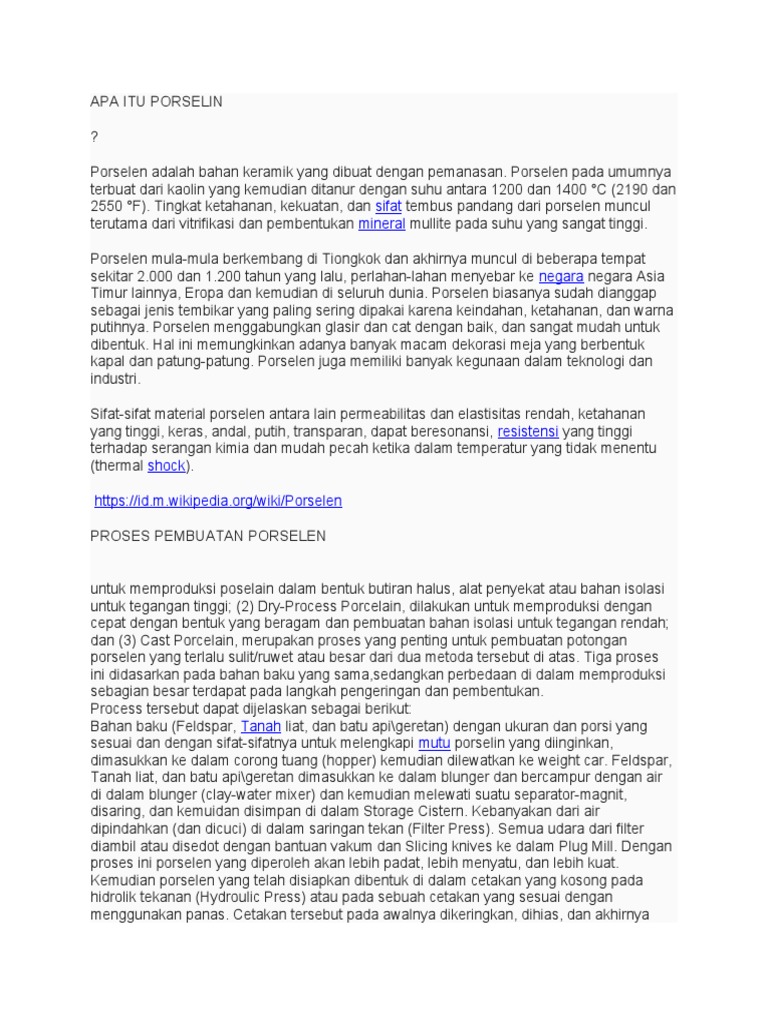 APA ITU PORSELIN

?

Porselen adalah bahan keramik yang dibuat dengan pemanasan. Porselen pada umumnya terbuat dari kaolin yang kemudian ditanur dengan suhu antara 1200 dan 1400 °C (2190 dan 2550 °F). Tingkat ketahanan, kekuatan, dan sifat tembus pandang dari porselen muncul terutama dari vitrifikasi dan pembentukan mineral mullite pada suhu yang sangat tinggi.

Porselen mula-mula berkembang di Tiongkok dan akhirnya muncul di beberapa tempat sekitar 2.000 dan 1.200 tahun yang lalu, perlahan-lahan menyebar ke negara negara Asia Timur lainnya, Eropa dan kemudian di seluruh dunia. Porselen biasanya sudah dianggap sebagai jenis tembikar yang paling sering dipakai karena keindahan, ketahanan, dan warna putihnya. Porselen menggabungkan glasir dan cat dengan baik, dan sangat mudah untuk dibentuk. Hal ini memungkinkan adanya banyak macam dekorasi meja yang berbentuk kapal dan patung-patung. Porselen juga memiliki banyak kegunaan dalam teknologi dan industri.

Sifat-sifat material porselen antara lain permeabilitas dan elastisitas rendah, ketahanan yang tinggi, keras, andal, putih, transparan, dapat beresonansi, resistensi yang tinggi terhadap serangan kimia dan mudah pecah ketika dalam temperatur yang tidak menentu (thermal shock).

https://id.m.wikipedia.org/wiki/Porselen

PROSES PEMBUATAN PORSELEN

untuk memproduksi poselain dalam bentuk butiran halus, alat penyekat atau bahan isolasi untuk tegangan tinggi; (2) Dry-Process Porcelain, dilakukan untuk memproduksi dengan cepat dengan bentuk yang beragam dan pembuatan bahan isolasi untuk tegangan rendah; dan (3) Cast Porcelain, merupakan proses yang penting untuk pembuatan potongan porselen yang terlalu sulit/ruwet atau besar dari dua metoda tersebut di atas. Tiga proses ini didasarkan pada bahan baku yang sama,sedangkan perbedaan di dalam memproduksi sebagian besar terdapat pada langkah pengeringan dan pembentukan.
Process tersebut dapat dijelaskan sebagai berikut:
Bahan baku (Feldspar, Tanah liat, dan batu api\geretan) dengan ukuran dan porsi yang sesuai dan dengan sifat-sifatnya untuk melengkapi mutu porselin yang diinginkan, dimasukkan ke dalam corong tuang (hopper) kemudian dilewatkan ke weight car. Feldspar, Tanah liat, dan batu api\geretan dimasukkan ke dalam blunger dan bercampur dengan air di dalam blunger (clay-water mixer) dan kemudian melewati suatu separator-magnit, disaring, dan kemuidan disimpan di dalam Storage Cistern. Kebanyakan dari air dipindahkan (dan dicuci) di dalam saringan tekan (Filter Press). Semua udara dari filter diambil atau disedot dengan bantuan vakum dan Slicing knives ke dalam Plug Mill. Dengan proses ini porselen yang diperoleh akan lebih padat, lebih menyatu, dan lebih kuat. Kemudian porselen yang telah disiapkan dibentuk di dalam cetakan yang kosong pada hidrolik tekanan (Hydroulic Press) atau pada sebuah cetakan yang sesuai dengan menggunakan panas. Cetakan tersebut pada awalnya dikeringkan, dihias, dan akhirnya